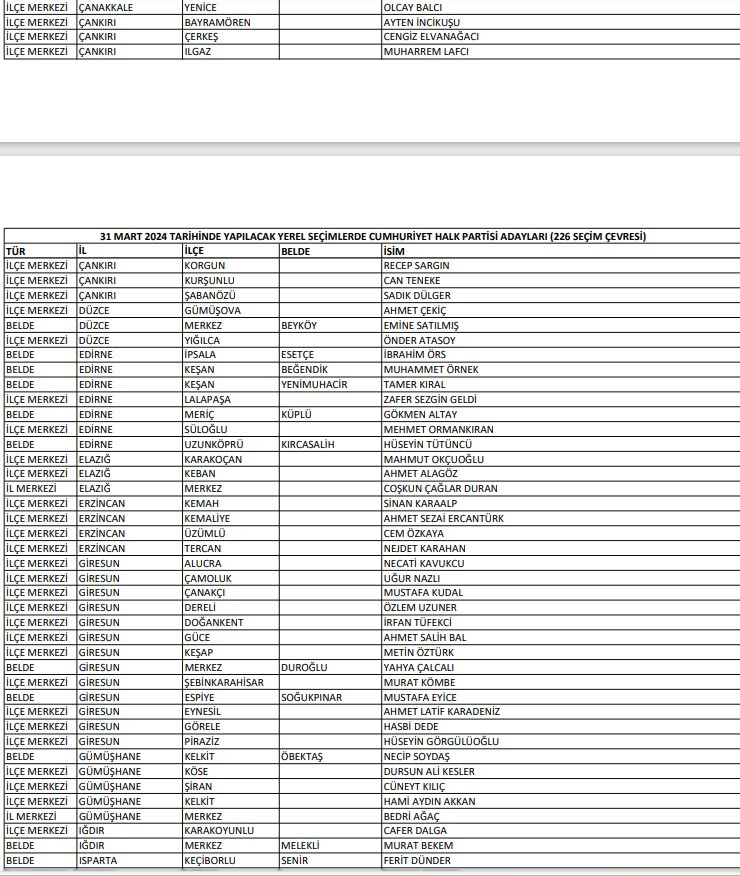 | | | | | |
|---|---|---|---|---|
| İLÇE MERKEZİ | ÇANAKKALE | YENİCE | | OLCAY BALCI |
| İLÇE MERKEZİ | ÇANKIRI | BAYRAMÖREN | | AYTEN İNCİKUŞU |
| İLÇE MERKEZİ | ÇANKIRI | ÇERKEŞ | | CENGİZ ELVANAĞACI |
| İLÇE MERKEZİ | ÇANKIRI | ILGAZ | | MUHARREM LAFCI |

31 MART 2024 TARİHİNDE YAPILACAK YEREL SEÇİMLERDE CUMHURİYET HALK PARTİSİ ADAYLARI (226 SEÇİM ÇEVRESİ)

| TÜR | İL | İLÇE | BELDE | İSİM |
|---|---|---|---|---|
| İLÇE MERKEZİ | ÇANKIRI | KORGUN | | RECEP SARGIN |
| İLÇE MERKEZİ | ÇANKIRI | KURŞUNLU | | CAN TENEKE |
| İLÇE MERKEZİ | ÇANKIRI | ŞABANÖZÜ | | SADIK DÜLGER |
| İLÇE MERKEZİ | DÜZCE | GÜMÜŞOVA | | AHMET ÇEKİÇ |
| BELDE | DÜZCE | MERKEZ | BEYKÖY | EMİNE SATILMIŞ |
| İLÇE MERKEZİ | DÜZCE | YIĞILCA | | ÖNDER ATASOY |
| BELDE | EDİRNE | İPSALA | ESETÇE | İBRAHİM ÖRS |
| BELDE | EDİRNE | KEŞAN | BEĞENDİK | MUHAMMET ÖRNEK |
| BELDE | EDİRNE | KEŞAN | YENİMUHACİR | TAMER KIRAL |
| İLÇE MERKEZİ | EDİRNE | LALAPAŞA | | ZAFER SEZGİN GELDİ |
| BELDE | EDİRNE | MERİÇ | KÜPLÜ | GÖKMEN ALTAY |
| İLÇE MERKEZİ | EDİRNE | SÜLOĞLU | | MEHMET ORMANKIRAN |
| BELDE | EDİRNE | UZUNKÖPRÜ | KIRCASALİH | HÜSEYİN TÜTÜNCÜ |
| İLÇE MERKEZİ | ELAZIĞ | KARAKOÇAN | | MAHMUT OKÇUOĞLU |
| İLÇE MERKEZİ | ELAZIĞ | KEBAN | | AHMET ALAGÖZ |
| İL MERKEZİ | ELAZIĞ | MERKEZ | | COŞKUN ÇAĞLAR DURAN |
| İLÇE MERKEZİ | ERZİNCAN | KEMAH | | SİNAN KARAALP |
| İLÇE MERKEZİ | ERZİNCAN | KEMALİYE | | AHMET SEZAİ ERCANTÜRK |
| İLÇE MERKEZİ | ERZİNCAN | ÜZÜMLÜ | | CEM ÖZKAYA |
| İLÇE MERKEZİ | ERZİNCAN | TERCAN | | NEJDET KARAHAN |
| İLÇE MERKEZİ | GİRESUN | ALUCRA | | NECATİ KAVUKCU |
| İLÇE MERKEZİ | GİRESUN | ÇAMOLUK | | UĞUR NAZLI |
| İLÇE MERKEZİ | GİRESUN | ÇANAKÇI | | MUSTAFA KUDAL |
| İLÇE MERKEZİ | GİRESUN | DERELİ | | ÖZLEM UZUNER |
| İLÇE MERKEZİ | GİRESUN | DOĞANKENT | | İRFAN TÜFEKCİ |
| İLÇE MERKEZİ | GİRESUN | GÜCE | | AHMET SALİH BAL |
| İLÇE MERKEZİ | GİRESUN | KEŞAP | | METİN ÖZTÜRK |
| BELDE | GİRESUN | MERKEZ | DUROĞLU | YAHYA ÇALCALI |
| İLÇE MERKEZİ | GİRESUN | ŞEBİNKARAHİSAR | | MURAT KÖMBE |
| BELDE | GİRESUN | ESPİYE | SOĞUKPINAR | MUSTAFA EYİCE |
| İLÇE MERKEZİ | GİRESUN | EYNESİL | | AHMET LATİF KARADENİZ |
| İLÇE MERKEZİ | GİRESUN | GÖRELE | | HASBİ DEDE |
| İLÇE MERKEZİ | GİRESUN | PİRAZİZ | | HÜSEYİN GÖRGÜLÜOĞLU |
| BELDE | GÜMÜŞHANE | KELKİT | ÖBEKTAŞ | NECİP SOYDAŞ |
| İLÇE MERKEZİ | GÜMÜŞHANE | KÖSE | | DURSUN ALİ KESLER |
| İLÇE MERKEZİ | GÜMÜŞHANE | ŞİRAN | | CÜNEYT KILIÇ |
| İLÇE MERKEZİ | GÜMÜŞHANE | KELKİT | | HAMİ AYDIN AKKAN |
| İL MERKEZİ | GÜMÜŞHANE | MERKEZ | | BEDRİ AĞAÇ |
| İLÇE MERKEZİ | IĞDIR | KARAKOYUNLU | | CAFER DALGA |
| BELDE | IĞDIR | MERKEZ | MELEKLİ | MURAT BEKEM |
| BELDE | ISPARTA | KEÇİBORLU | SENİR | FERİT DÜNDER |